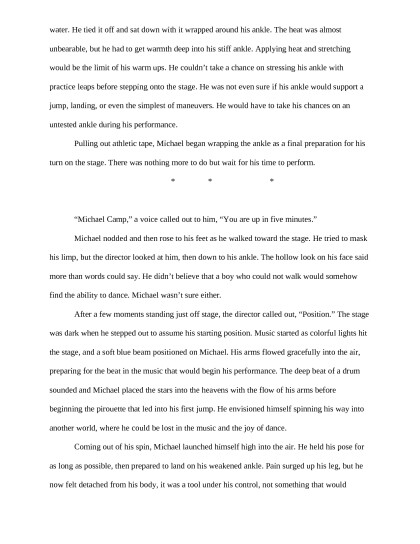 water. He tied it off and sat down with it wrapped around his ankle. The heat was almost unbearable, but he had to get warmth deep into his stiff ankle. Applying heat and stretching would be the limit of his warm ups. He couldn't take a chance on stressing his ankle with practice leaps before stepping onto the stage. He was not even sure if his ankle would support a jump, landing, or even the simplest of maneuvers. He would have to take his chances on an untested ankle during his performance.

Pulling out athletic tape, Michael began wrapping the ankle as a final preparation for his turn on the stage. There was nothing more to do but wait for his time to perform.

* * *

"Michael Camp," a voice called out to him, "You are up in five minutes."

Michael nodded and then rose to his feet as he walked toward the stage. He tried to mask his limp, but the director looked at him, then down to his ankle. The hollow look on his face said more than words could say. He didn't believe that a boy who could not walk would somehow find the ability to dance. Michael wasn't sure either.

After a few moments standing just off stage, the director called out, "Position." The stage was dark when he stepped out to assume his starting position. Music started as colorful lights hit the stage, and a soft blue beam positioned on Michael. His arms flowed gracefully into the air, preparing for the beat in the music that would begin his performance. The deep beat of a drum sounded and Michael placed the stars into the heavens with the flow of his arms before beginning the pirouette that led into his first jump. He envisioned himself spinning his way into another world, where he could be lost in the music and the joy of dance.

Coming out of his spin, Michael launched himself high into the air. He held his pose for as long as possible, then prepared to land on his weakened ankle. Pain surged up his leg, but he now felt detached from his body, it was a tool under his control, not something that would